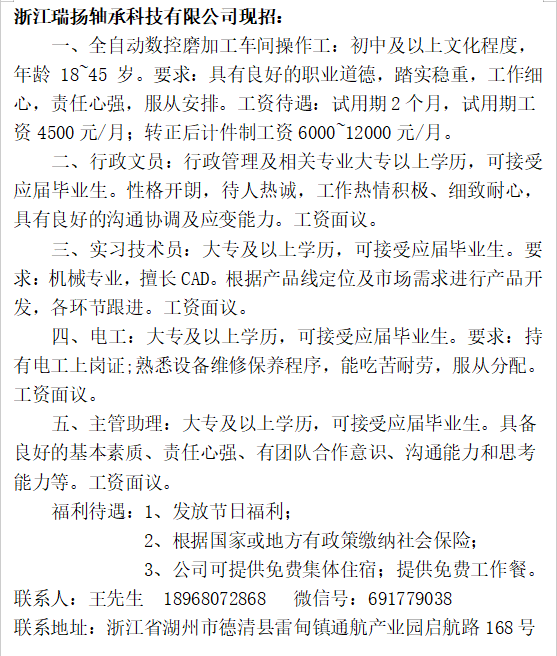 浙江瑞扬轴承科技有限公司现招：

一、全自动数控磨加工车间操作工：初中及以上文化程度，年龄 18~45 岁。要求：具有良好的职业道德，踏实稳重，工作细心，责任心强，服从安排。工资待遇：试用期 2 个月，试用期工资 4500 元/月；转正后计件制工资 6000~12000 元/月。

二、行政文员：行政管理及相关专业大专以上学历，可接受应届毕业生。性格开朗，待人热诚，工作热情积极、细致耐心，具有良好的沟通协调及应变能力。工资面议。

三、实习技术员：大专及以上学历，可接受应届毕业生。要求：机械专业，擅长 CAD。根据产品线定位及市场需求进行产品开发，各环节跟进。工资面议。

四、电工：大专及以上学历，可接受应届毕业生。要求：持有电工上岗证;熟悉设备维修保养程序，能吃苦耐劳，服从分配。工资面议。

五、主管助理：大专及以上学历，可接受应届毕业生。具备良好的基本素质、责任心强、有团队合作意识、沟通能力和思考能力等。工资面议。

福利待遇：1、发放节日福利；
2、根据国家或地方有政策缴纳社会保险；
3、公司可提供免费集体住宿；提供免费工作餐。

联系人：王先生　18968072868　微信号：691779038
联系地址：浙江省湖州市德清县雷甸镇通航产业园启航路 168 号